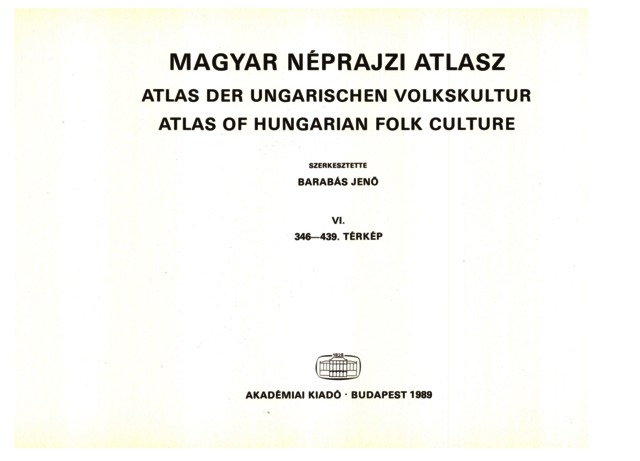 MAGYAR NÉPRAJZI ATLASZ
ATLAS DER UNGARISCHEN VOLKSKULTUR
ATLAS OF HUNGARIAN FOLK CULTURE

SZERKESZTETTE
BARABÁS JENŐ

VI.
346—439. TÉRKÉP

1828

AKADÉMIAI KIADÓ · BUDAPEST 1989